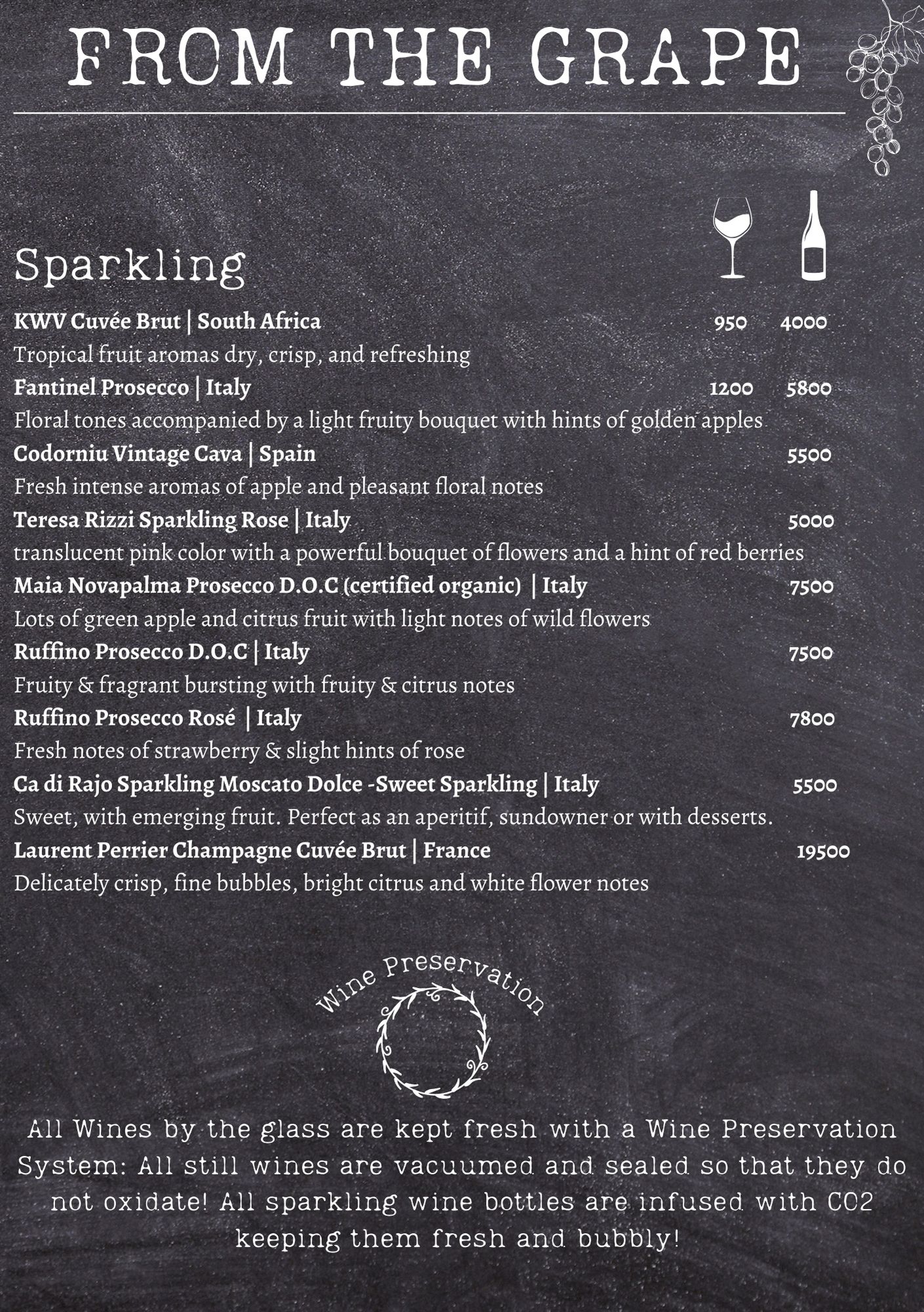 FROM THE GRAPE

Sparkling

KWV Cuvée Brut | South Africa 950 4000
Tropical fruit aromas dry, crisp, and refreshing
Fantinel Prosecco | Italy 1200 5800
Floral tones accompanied by a light fruity bouquet with hints of golden apples
Codorniu Vintage Cava | Spain 5500
Fresh intense aromas of apple and pleasant floral notes
Teresa Rizzi Sparkling Rose | Italy 5000
translucent pink color with a powerful bouquet of flowers and a hint of red berries
Maia Novapalma Prosecco D.O.C (certified organic) | Italy 7500
Lots of green apple and citrus fruit with light notes of wild flowers
Ruffino Prosecco D.O.C | Italy 7500
Fruity & fragrant bursting with fruity & citrus notes
Ruffino Prosecco Rosé | Italy 7800
Fresh notes of strawberry & slight hints of rose
Ca di Rajo Sparkling Moscato Dolce -Sweet Sparkling | Italy 5500
Sweet, with emerging fruit. Perfect as an aperitif, sundowner or with desserts.
Laurent Perrier Champagne Cuvée Brut | France 19500
Delicately crisp, fine bubbles, bright citrus and white flower notes

Wine Preservation

All Wines by the glass are kept fresh with a Wine Preservation System: All still wines are vacuumed and sealed so that they do not oxidate! All sparkling wine bottles are infused with CO2 keeping them fresh and bubbly!